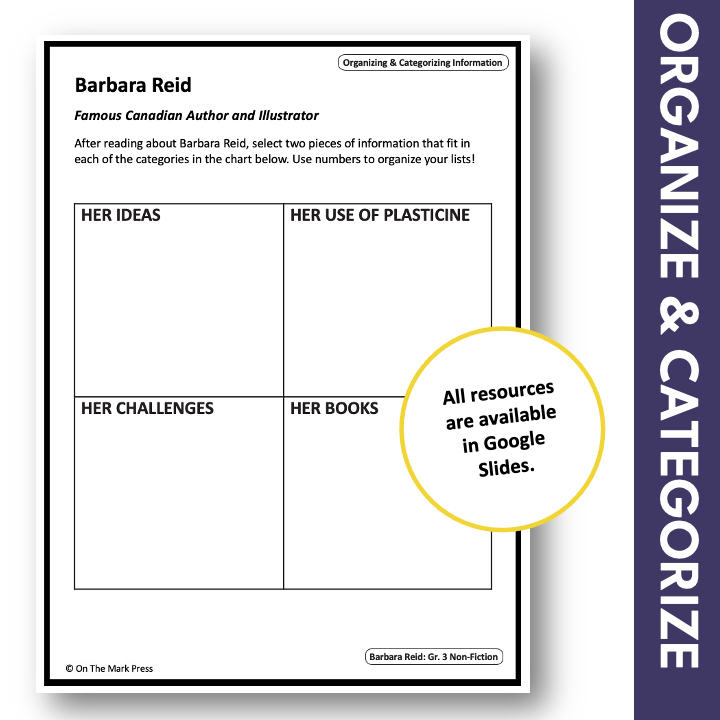 Organizing & Categorizing Information

Barbara Reid

Famous Canadian Author and Illustrator

After reading about Barbara Reid, select two pieces of information that fit in each of the categories in the chart below. Use numbers to organize your lists!

| HER IDEAS | HER USE OF PLASTICINE |
|---|---|
| HER CHALLENGES | HER BOOKS |

All resources are available in Google Slides.

© On The Mark Press

Barbara Reid: Gr. 3 Non-Fiction

ORGANIZE & CATEGORIZE